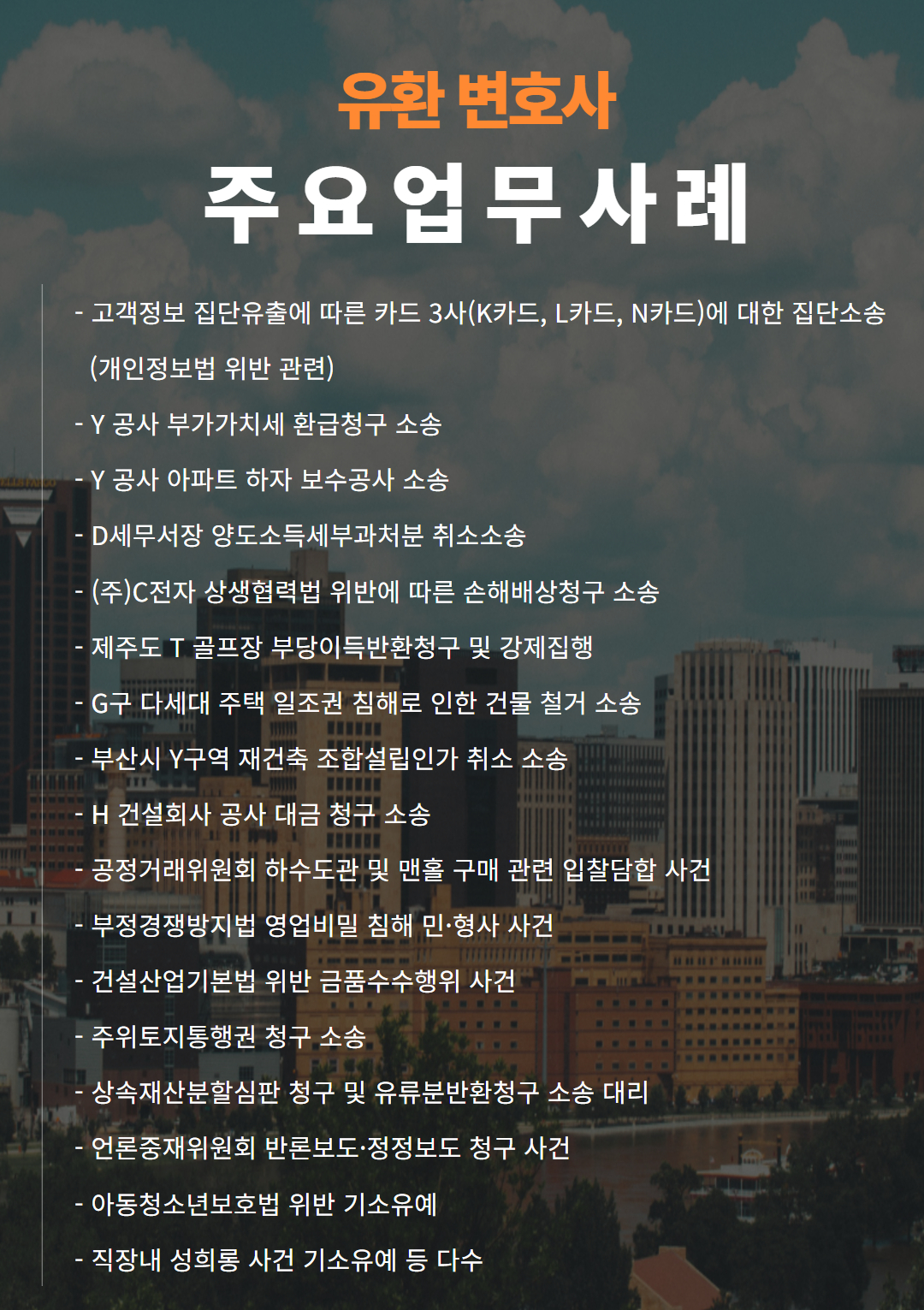 유환 변호사
주요업무사례

- 고객정보 집단유출에 따른 카드 3사(K카드, L카드, N카드)에 대한 집단소송 (개인정보법 위반 관련)
- Y 공사 부가가치세 환급청구 소송
- Y 공사 아파트 하자 보수공사 소송
- D세무서장 양도소득세부과처분 취소소송
- (주)C전자 상생협력법 위반에 따른 손해배상청구 소송
- 제주도 T 골프장 부당이득반환청구 및 강제집행
- G구 다세대 주택 일조권 침해로 인한 건물 철거 소송
- 부산시 Y구역 재건축 조합설립인가 취소 소송
- H 건설회사 공사 대금 청구 소송
- 공정거래위원회 하수도관 및 맨홀 구매 관련 입찰담합 사건
- 부정경쟁방지법 영업비밀 침해 민·형사 사건
- 건설산업기본법 위반 금품수수행위 사건
- 주위토지통행권 청구 소송
- 상속재산분할심판 청구 및 유류분반환청구 소송 대리
- 언론중재위원회 반론보도·정정보도 청구 사건
- 아동청소년보호법 위반 기소유예
- 직장내 성희롱 사건 기소유예 등 다수